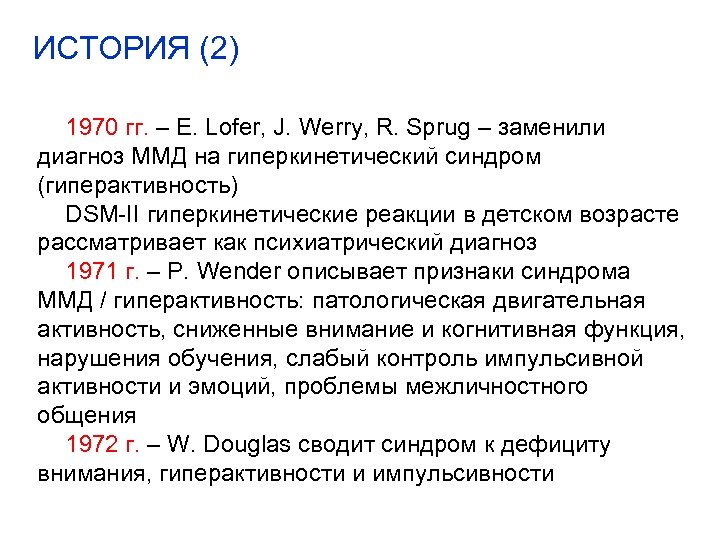 ИСТОРИЯ (2)

1970 гг. – E. Lofer, J. Werry, R. Sprug – заменили диагноз ММД на гиперкинетический синдром (гиперактивность)

DSM-II гиперкинетические реакции в детском возрасте рассматривает как психиатрический диагноз

1971 г. – P. Wender описывает признаки синдрома ММД / гиперактивность: патологическая двигательная активность, сниженные внимание и когнитивная функция, нарушения обучения, слабый контроль импульсивной активности и эмоций, проблемы межличностного общения

1972 г. – W. Douglas сводит синдром к дефициту внимания, гиперактивности и импульсивности